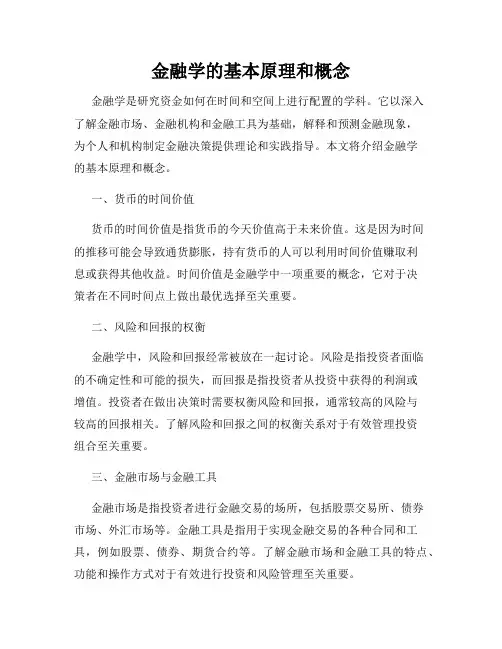 金融学的基本原理和概念

金融学是研究资金如何在时间和空间上进行配置的学科。它以深入了解金融市场、金融机构和金融工具为基础，解释和预测金融现象，为个人和机构制定金融决策提供理论和实践指导。本文将介绍金融学的基本原理和概念。

一、货币的时间价值

货币的时间价值是指货币的今天价值高于未来价值。这是因为时间的推移可能会导致通货膨胀，持有货币的人可以利用时间价值赚取利息或获得其他收益。时间价值是金融学中一项重要的概念，它对于决策者在不同时间点上做出最优选择至关重要。

二、风险和回报的权衡

金融学中，风险和回报经常被放在一起讨论。风险是指投资者面临的不确定性和可能的损失，而回报是指投资者从投资中获得的利润或增值。投资者在做出决策时需要权衡风险和回报，通常较高的风险与较高的回报相关。了解风险和回报之间的权衡关系对于有效管理投资组合至关重要。

三、金融市场与金融工具

金融市场是指投资者进行金融交易的场所，包括股票交易所、债券市场、外汇市场等。金融工具是指用于实现金融交易的各种合同和工具，例如股票、债券、期货合约等。了解金融市场和金融工具的特点、功能和操作方式对于有效进行投资和风险管理至关重要。